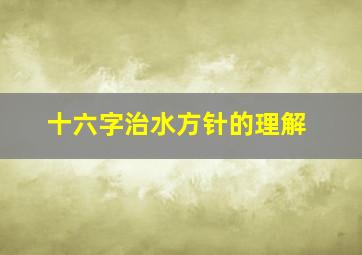 十六字治水方针的理解